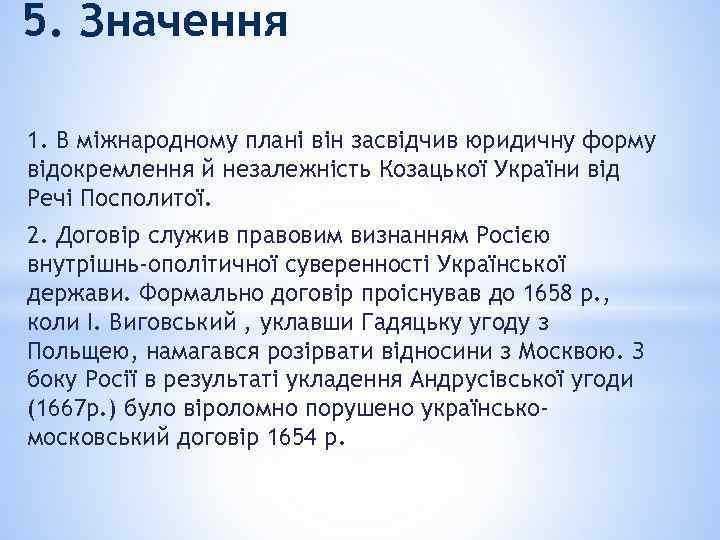 5. Значення

1. В міжнародному плані він засвідчив юридичну форму відокремлення й незалежність Козацької України від Речі Посполитої.

2. Договір служив правовим визнанням Росією внутрішнь-ополітичної суверенності Української держави. Формально договір проіснував до 1658 р., коли І. Виговський , уклавши Гадяцьку угоду з Польщею, намагався розірвати відносини з Москвою. З боку Росії в результаті укладення Андрусівської угоди (1667р.) було віроломно порушено українсько-московський договір 1654 р.